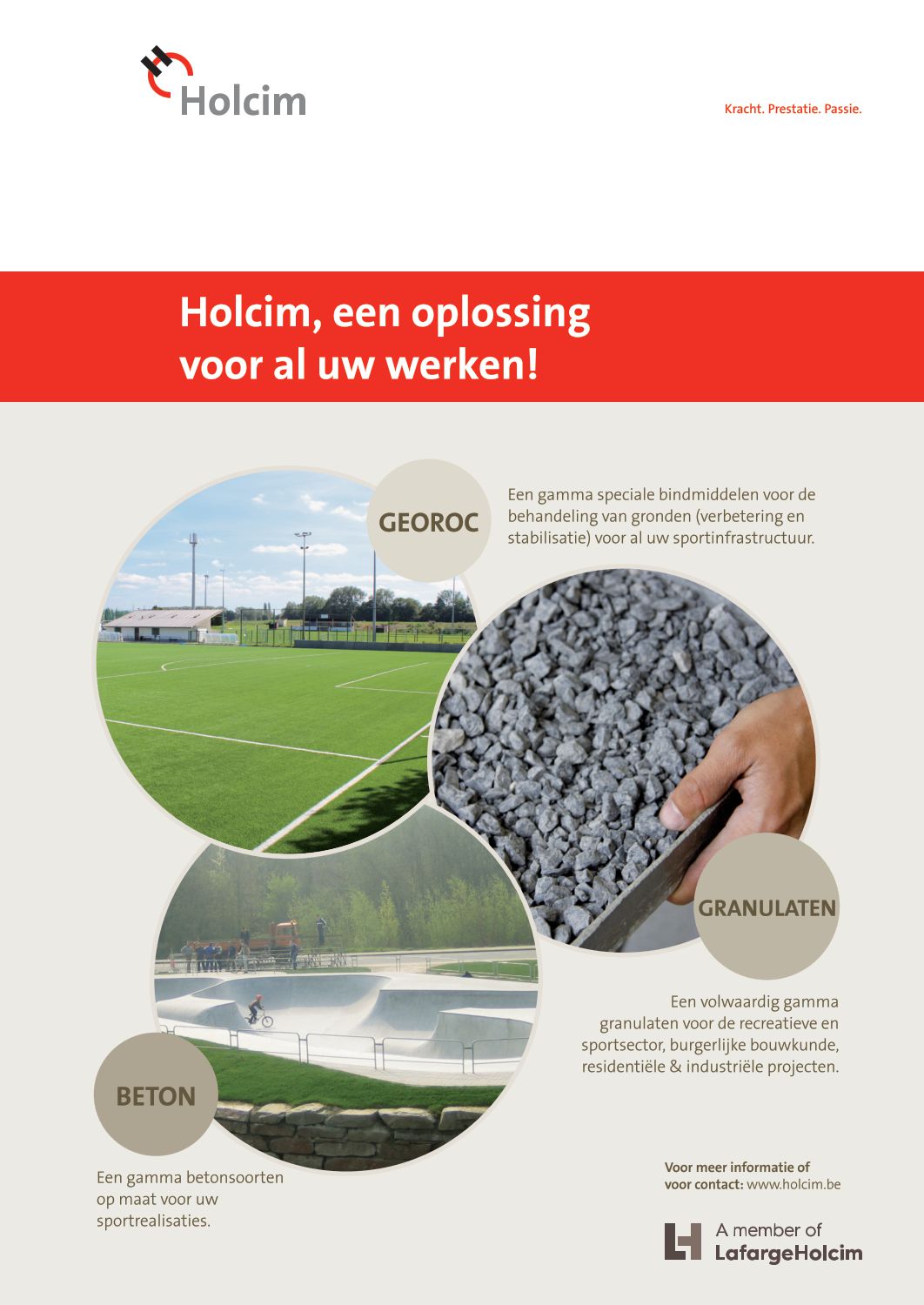 Holcim

Kracht. Prestatie. Passie.

Holcim, een oplossing voor al uw werken!

GEOROC

Een gamma speciale bindmiddelen voor de behandeling van gronden (verbetering en stabilisatie) voor al uw sportinfrastructuur.

GRANULATEN

Een volwaardig gamma granulaten voor de recreatieve en sportsector, burgerlijke bouwkunde, residentiële & industriële projecten.

BETON

Een gamma betonsoorten op maat voor uw sportrealisaties.

Voor meer informatie of voor contact: www.holcim.be

A member of LafargeHolcim